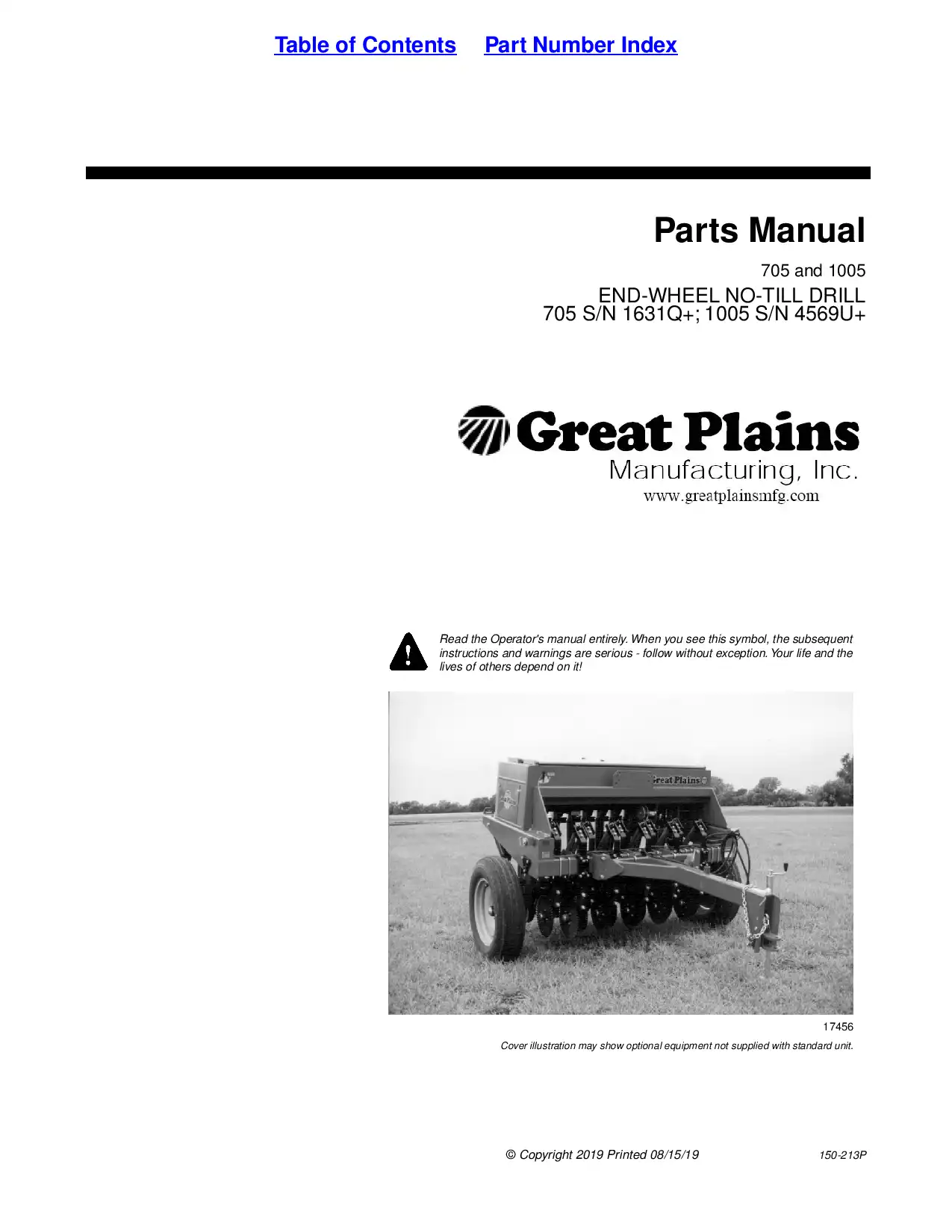 Table of Contents Part Number Index

Parts Manual

705 and 1005

END-WHEEL NO-TILL DRILL
705 S/N 1631Q+; 1005 S/N 4569U+

Great Plains
Manufacturing, Inc.
www.greatplainsmfg.com

Read the Operator's manual entirely. When you see this symbol, the subsequent instructions and warnings are serious - follow without exception. Your life and the lives of others depend on it!

Great Plains

17456

Cover illustration may show optional equipment not supplied with standard unit.

© Copyright 2019 Printed 08/15/19

150-213P